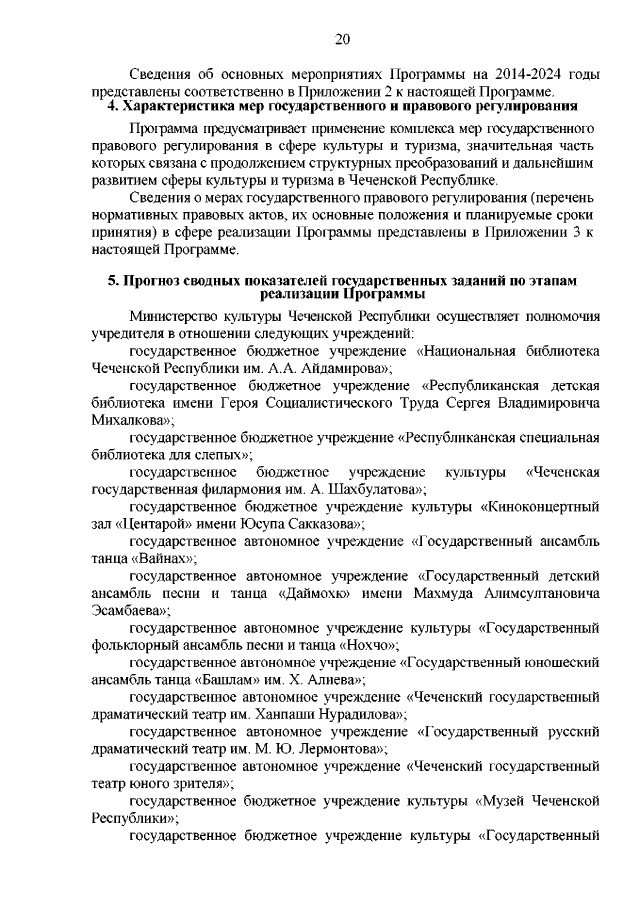 20

Сведения об основных мероприятиях Программы на 2014-2024 годы представлены соответственно в Приложении 2 к настоящей Программе.

4. Характеристика мер государственного и правового регулирования

Программа предусматривает применение комплекса мер государственного правового регулирования в сфере культуры и туризма, значительная часть которых связана с продолжением структурных преобразований и дальнейшим развитием сферы культуры и туризма в Чеченской Республике.

Сведения о мерах государственного правового регулирования (перечень нормативных правовых актов, их основные положения и планируемые сроки принятия) в сфере реализации Программы представлены в Приложении 3 к настоящей Программе.

5. Прогноз сводных показателей государственных заданий по этапам реализации Программы

Министерство культуры Чеченской Республики осуществляет полномочия учредителя в отношении следующих учреждений:

государственное бюджетное учреждение «Национальная библиотека Чеченской Республики им. А.А. Айдамирова»;

государственное бюджетное учреждение «Республиканская детская библиотека имени Героя Социалистического Труда Сергея Владимировича Михалкова»;

государственное бюджетное учреждение «Республиканская специальная библиотека для слепых»;

государственное бюджетное учреждение культуры «Чеченская государственная филармония им. А. Шахбулатова»;

государственное бюджетное учреждение культуры «Киноконцертный зал «Центарой» имени Юсупа Сакказова»;

государственное автономное учреждение «Государственный ансамбль танца «Вайнах»;

государственное автономное учреждение «Государственный детский ансамбль песни и танца «Даймохк» имени Махмуда Алимсултановича Эсамбаева»;

государственное автономное учреждение культуры «Государственный фольклорный ансамбль песни и танца «Нохчо»;

государственное автономное учреждение «Государственный юношеский ансамбль танца «Башлам» им. Х. Алиева»;

государственное автономное учреждение «Чеченский государственный драматический театр им. Ханпаши Нурадилова»;

государственное автономное учреждение «Государственный русский драматический театр им. М. Ю. Лермонтова»;

государственное автономное учреждение «Чеченский государственный театр юного зрителя»;

государственное бюджетное учреждение культуры «Музей Чеченской Республики»;

государственное бюджетное учреждение культуры «Государственный